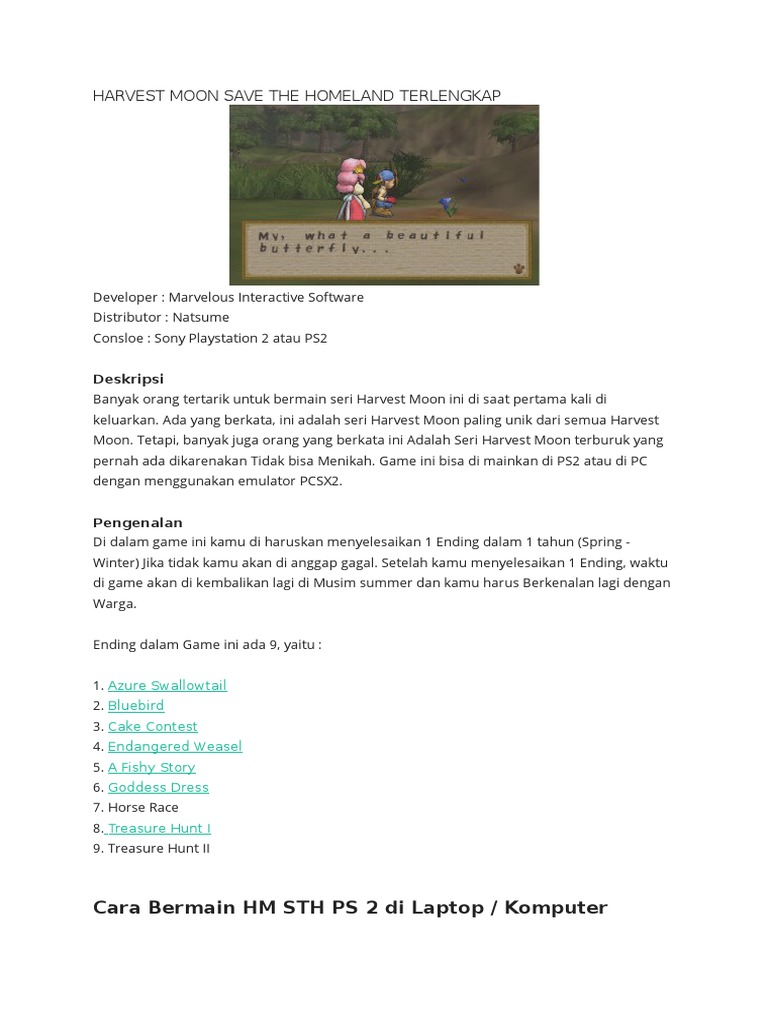 HARVEST MOON SAVE THE HOMELAND TERLENGKAP

My, what a beautiful butterfly...

Developer : Marvelous Interactive Software
Distributor : Natsume
Consloe : Sony Playstation 2 atau PS2

Deskripsi
Banyak orang tertarik untuk bermain seri Harvest Moon ini di saat pertama kali di keluarkan. Ada yang berkata, ini adalah seri Harvest Moon paling unik dari semua Harvest Moon. Tetapi, banyak juga orang yang berkata ini Adalah Seri Harvest Moon terburuk yang pernah ada dikarenakan Tidak bisa Menikah. Game ini bisa di mainkan di PS2 atau di PC dengan menggunakan emulator PCSX2.

Pengenalan
Di dalam game ini kamu di haruskan menyelesaikan 1 Ending dalam 1 tahun (Spring - Winter) Jika tidak kamu akan di anggap gagal. Setelah kamu menyelesaikan 1 Ending, waktu di game akan di kembalikan lagi di Musim summer dan kamu harus Berkenalan lagi dengan Warga.

Ending dalam Game ini ada 9, yaitu :

1. Azure Swallowtail
2. Bluebird
3. Cake Contest
4. Endangered Weasel
5. A Fishy Story
6. Goddess Dress
7. Horse Race
8. Treasure Hunt I
9. Treasure Hunt II

Cara Bermain HM STH PS 2 di Laptop / Komputer